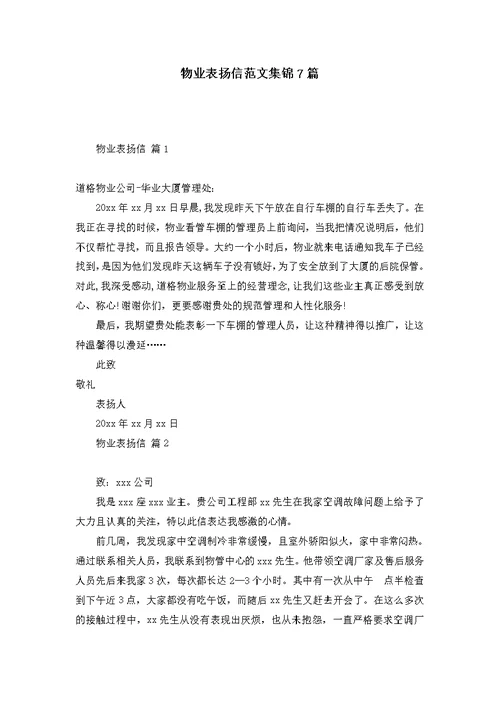 物业表扬信范文集锦7篇

物业表扬信 篇1

道格物业公司-华业大厦管理处:

20xx年xx月xx日早晨,我发现昨天下午放在自行车棚的自行车丢失了。在我正在寻找的时候,物业看管车棚的管理员上前询问,当我把情况说明后,他们不仅帮忙寻找,而且报告领导。大约一个小时后,物业就来电话通知我车子已经找到,是因为他们发现昨天这辆车子没有锁好,为了安全放到了大厦的后院保管。对此,我深受感动,道格物业服务至上的经营理念,让我们这些业主真正感受到放心、称心!谢谢你们,更要感谢贵处的规范管理和人性化服务!

最后,我期望贵处能表彰一下车棚的管理人员,让这种精神得以推广,让这种温馨得以漫延……

此致

敬礼

表扬人

20xx年xx月xx日

物业表扬信 篇2

致:xxx公司

我是xxx座xxx业主。贵公司工程部xx先生在我家空调故障问题上给予了大力且认真的关注,特以此信表达我感激的心情。

前几周,我发现家中空调制冷非常缓慢,且室外骄阳似火,家中非常闷热。通过联系相关人员,我联系到物管中心的xxx先生。他带领空调厂家及售后服务人员先后来我家3次,每次都长达2—3个小时。其中有一次从中午 点半检查到下午近3点,大家都没有吃午饭,而随后xx先生又赶去开会了。在这么多次的接触过程中,xx先生从没有表现出厌烦,也从未抱怨,一直严格要求空调厂